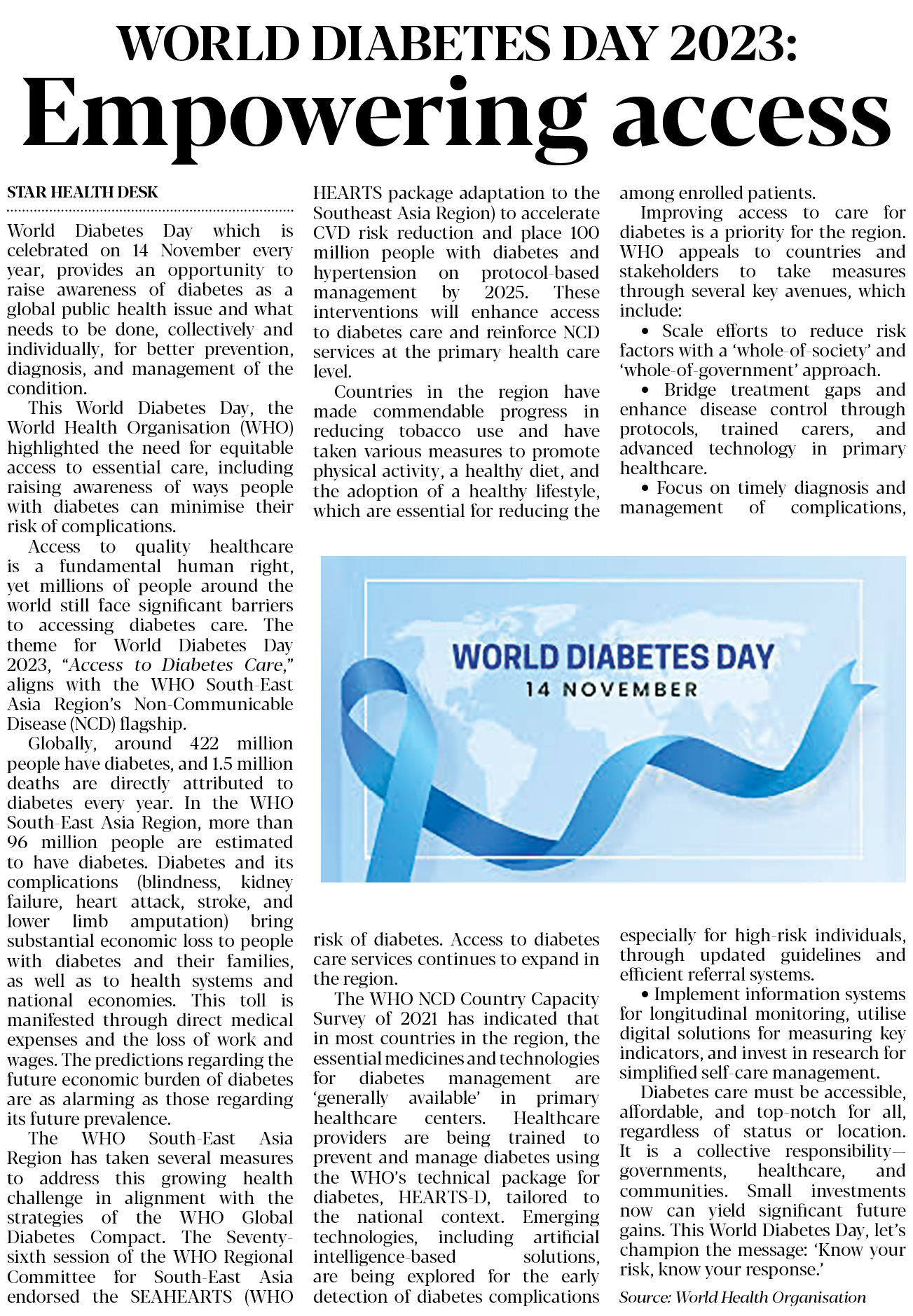 WORLD DIABETES DAY 2023:
Empowering access

STAR HEALTH DESK

World Diabetes Day which is celebrated on 14 November every year, provides an opportunity to raise awareness of diabetes as a global public health issue and what needs to be done, collectively and individually, for better prevention, diagnosis, and management of the condition.

This World Diabetes Day, the World Health Organisation (WHO) highlighted the need for equitable access to essential care, including raising awareness of ways people with diabetes can minimise their risk of complications.

Access to quality healthcare is a fundamental human right, yet millions of people around the world still face significant barriers to accessing diabetes care. The theme for World Diabetes Day 2023, "Access to Diabetes Care," aligns with the WHO South-East Asia Region's Non-Communicable Disease (NCD) flagship.

Globally, around 422 million people have diabetes, and 1.5 million deaths are directly attributed to diabetes every year. In the WHO South-East Asia Region, more than 96 million people are estimated to have diabetes. Diabetes and its complications (blindness, kidney failure, heart attack, stroke, and lower limb amputation) bring substantial economic loss to people with diabetes and their families, as well as to health systems and national economies. This toll is manifested through direct medical expenses and the loss of work and wages. The predictions regarding the future economic burden of diabetes are as alarming as those regarding its future prevalence.

The WHO South-East Asia Region has taken several measures to address this growing health challenge in alignment with the strategies of the WHO Global Diabetes Compact. The Seventy-sixth session of the WHO Regional Committee for South-East Asia endorsed the SEAHEARTS (WHO HEARTS package adaptation to the Southeast Asia Region) to accelerate CVD risk reduction and place 100 million people with diabetes and hypertension on protocol-based management by 2025. These interventions will enhance access to diabetes care and reinforce NCD services at the primary health care level.

Countries in the region have made commendable progress in reducing tobacco use and have taken various measures to promote physical activity, a healthy diet, and the adoption of a healthy lifestyle, which are essential for reducing the risk of diabetes. Access to diabetes care services continues to expand in the region.

The WHO NCD Country Capacity Survey of 2021 has indicated that in most countries in the region, the essential medicines and technologies for diabetes management are 'generally available' in primary healthcare centers. Healthcare providers are being trained to prevent and manage diabetes using the WHO's technical package for diabetes, HEARTS-D, tailored to the national context. Emerging technologies, including artificial intelligence-based solutions, are being explored for the early detection of diabetes complications among enrolled patients.

Improving access to care for diabetes is a priority for the region. WHO appeals to countries and stakeholders to take measures through several key avenues, which include:

• Scale efforts to reduce risk factors with a 'whole-of-society' and 'whole-of-government' approach.

• Bridge treatment gaps and enhance disease control through protocols, trained carers, and advanced technology in primary healthcare.

• Focus on timely diagnosis and management of complications, especially for high-risk individuals, through updated guidelines and efficient referral systems.

• Implement information systems for longitudinal monitoring, utilise digital solutions for measuring key indicators, and invest in research for simplified self-care management.

Diabetes care must be accessible, affordable, and top-notch for all, regardless of status or location. It is a collective responsibility—governments, healthcare, and communities. Small investments now can yield significant future gains. This World Diabetes Day, let's champion the message: 'Know your risk, know your response.'

Source: World Health Organisation

WORLD DIABETES DAY
14 NOVEMBER